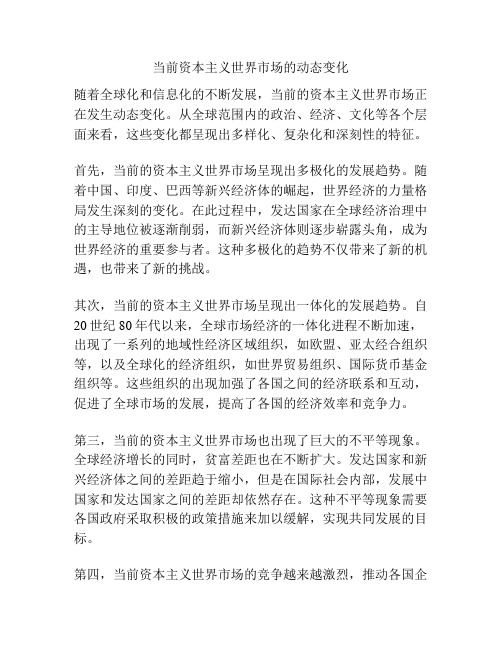 当前资本主义世界市场的动态变化

随着全球化和信息化的不断发展，当前的资本主义世界市场正在发生动态变化。从全球范围内的政治、经济、文化等各个层面来看，这些变化都呈现出多样化、复杂化和深刻性的特征。

首先，当前的资本主义世界市场呈现出多极化的发展趋势。随着中国、印度、巴西等新兴经济体的崛起，世界经济的力量格局发生深刻的变化。在此过程中，发达国家在全球经济治理中的主导地位被逐渐削弱，而新兴经济体则逐步崭露头角，成为世界经济的重要参与者。这种多极化的趋势不仅带来了新的机遇，也带来了新的挑战。

其次，当前的资本主义世界市场呈现出一体化的发展趋势。自20世纪80年代以来，全球市场经济的一体化进程不断加速，出现了一系列的地域性经济区域组织，如欧盟、亚太经合组织等，以及全球化的经济组织，如世界贸易组织、国际货币基金组织等。这些组织的出现加强了各国之间的经济联系和互动，促进了全球市场的发展，提高了各国的经济效率和竞争力。

第三，当前的资本主义世界市场也出现了巨大的不平等现象。全球经济增长的同时，贫富差距也在不断扩大。发达国家和新兴经济体之间的差距趋于缩小，但是在国际社会内部，发展中国家和发达国家之间的差距却依然存在。这种不平等现象需要各国政府采取积极的政策措施来加以缓解，实现共同发展的目标。

第四，当前资本主义世界市场的竞争越来越激烈，推动各国企